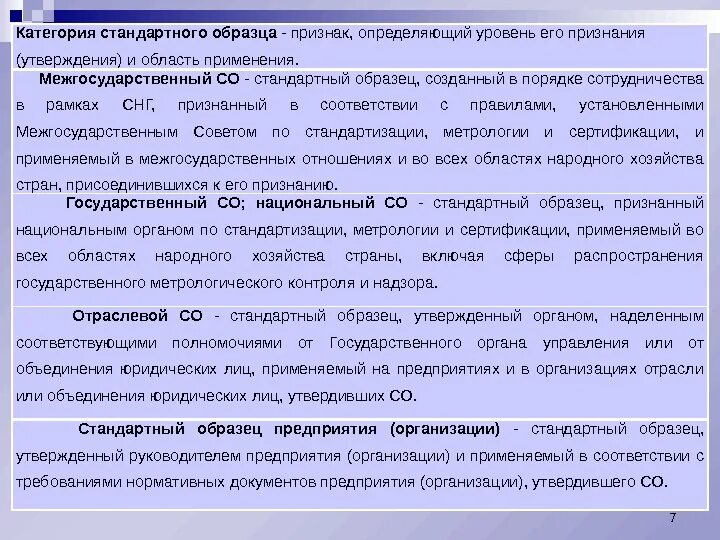 Категория стандартного образца - признак, определяющий уровень его признания (утверждения) и область применения.

Межгосударственный СО - стандартный образец, созданный в порядке сотрудничества в рамках СНГ, признанный в соответствии с правилами, установленными Межгосударственным Советом по стандартизации, метрологии и сертификации, и применяемый в межгосударственных отношениях и во всех областях народного хозяйства стран, присоединившихся к его признанию.

Государственный СО; национальный СО - стандартный образец, признанный национальным органом по стандартизации, метрологии и сертификации, применяемый во всех областях народного хозяйства страны, включая сферы распространения государственного метрологического контроля и надзора.

Отраслевой СО - стандартный образец, утвержденный органом, наделенным соответствующими полномочиями от Государственного органа управления или от объединения юридических лиц, применяемый на предприятиях и в организациях отрасли или объединения юридических лиц, утвердивших СО.

Стандартный образец предприятия (организации) - стандартный образец, утвержденный руководителем предприятия (организации) и применяемый в соответствии с требованиями нормативных документов предприятия (организации), утвердившего СО.

7